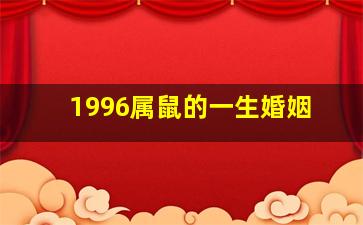 1996属鼠的一生婚姻